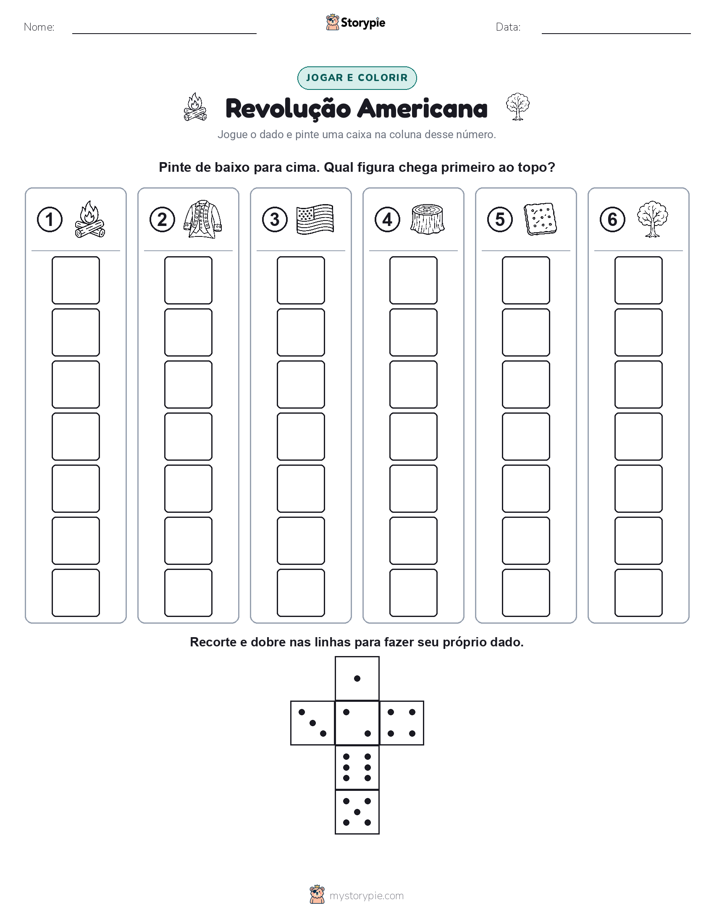 Nome:

Storypie

Data:

JOGAR E COLORIR

Revolução Americana

Jogue o dado e pinte uma caixa na coluna desse número.

Pinte de baixo para cima. Qual figura chega primeiro ao topo?

1

2

3

4

5

6

Recorte e dobre nas linhas para fazer seu próprio dado.

mystorypie.com